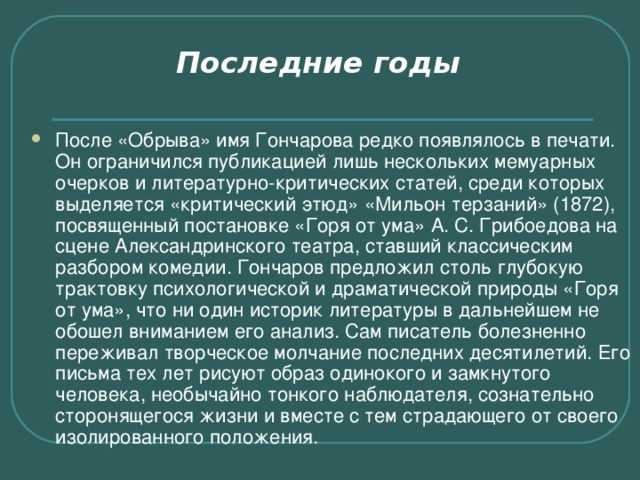 Последние годы

После «Обрыва» имя Гончарова редко появлялось в печати. Он ограничился публикацией лишь нескольких мемуарных очерков и литературно-критических статей, среди которых выделяется «критический этюд» «Мильон терзаний» (1872), посвященный постановке «Горя от ума» А. С. Грибоедова на сцене Александринского театра, ставший классическим разбором комедии. Гончаров предложил столь глубокую трактовку психологической и драматической природы «Горя от ума», что ни один историк литературы в дальнейшем не обошел вниманием его анализ. Сам писатель болезненно переживал творческое молчание последних десятилетий. Его письма тех лет рисуют образ одинокого и замкнутого человека, необычайно тонкого наблюдателя, сознательно сторонящегося жизни и вместе с тем страдающего от своего изолированного положения.